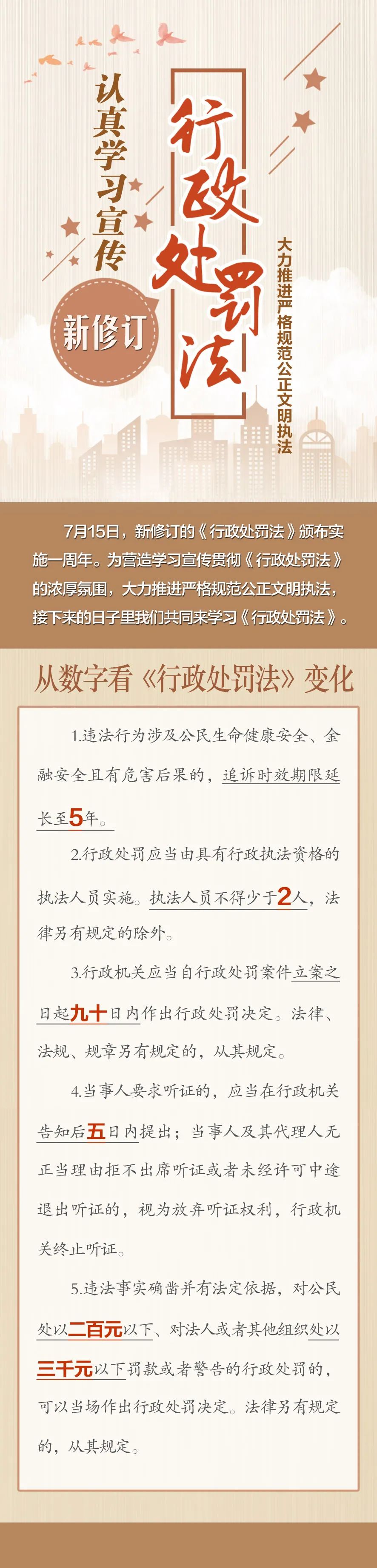 认真学习宣传

新修订

行政处罚法

大力推进严格规范公正文明执法

7月15日，新修订的《行政处罚法》颁布实施一周年。为营造学习宣传贯彻《行政处罚法》的浓厚氛围，大力推进严格规范公正文明执法，接下来的日子里我们共同来学习《行政处罚法》。

从数字看《行政处罚法》变化

1.违法行为涉及公民生命健康安全、金融安全且有危害后果的，追诉时效期限延长至5年。

2.行政处罚应当由具有行政执法资格的执法人员实施。执法人员不得少于2人，法律另有规定的除外。

3.行政机关应当自行政处罚案件立案之日起九十日内作出行政处罚决定。法律、法规、规章另有规定的，从其规定。

4.当事人要求听证的，应当在行政机关告知后五日内提出；当事人及其代理人无正当理由拒不出席听证或者未经许可中途退出听证的，视为放弃听证权利，行政机关终止听证。

5.违法事实确凿并有法定依据，对公民处以二百元以下、对法人或者其他组织处以三千元以下罚款或者警告的行政处罚的，可以当场作出行政处罚决定。法律另有规定的，从其规定。